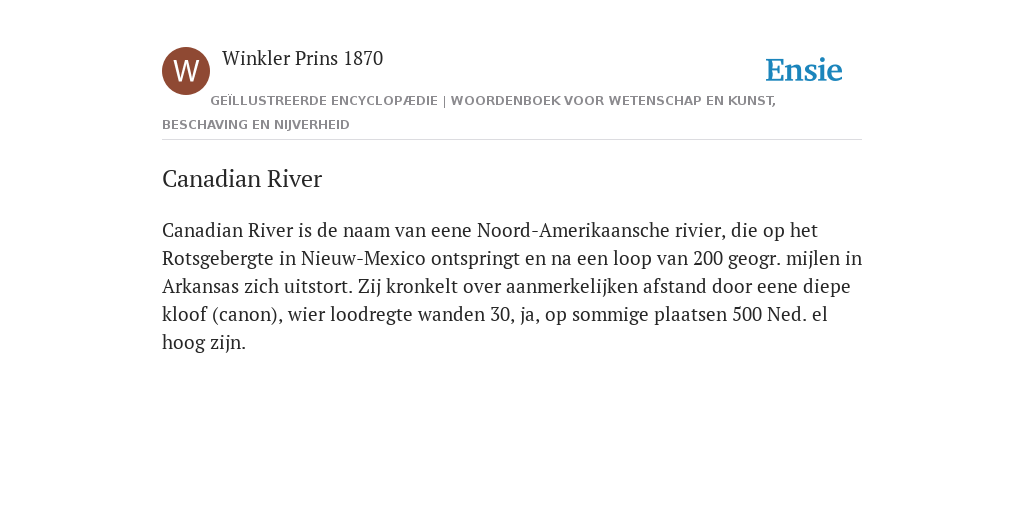 W

Winkler Prins 1870

Ensie

GEÏLLUSTREERDE ENCYCLOPÆDIE | WOORDENBOEK VOOR WETENSCHAP EN KUNST, BESCHAVING EN NIJVERHEID

Canadian River

Canadian River is de naam van eene Noord-Amerikaansche rivier, die op het Rotsgebergte in Nieuw-Mexico ontspringt en na een loop van 200 geogr. mijlen in Arkansas zich uitstort. Zij kronkelt over aanmerkelijken afstand door eene diepe kloof (canon), wier loodregte wanden 30, ja, op sommige plaatsen 500 Ned. el hoog zijn.